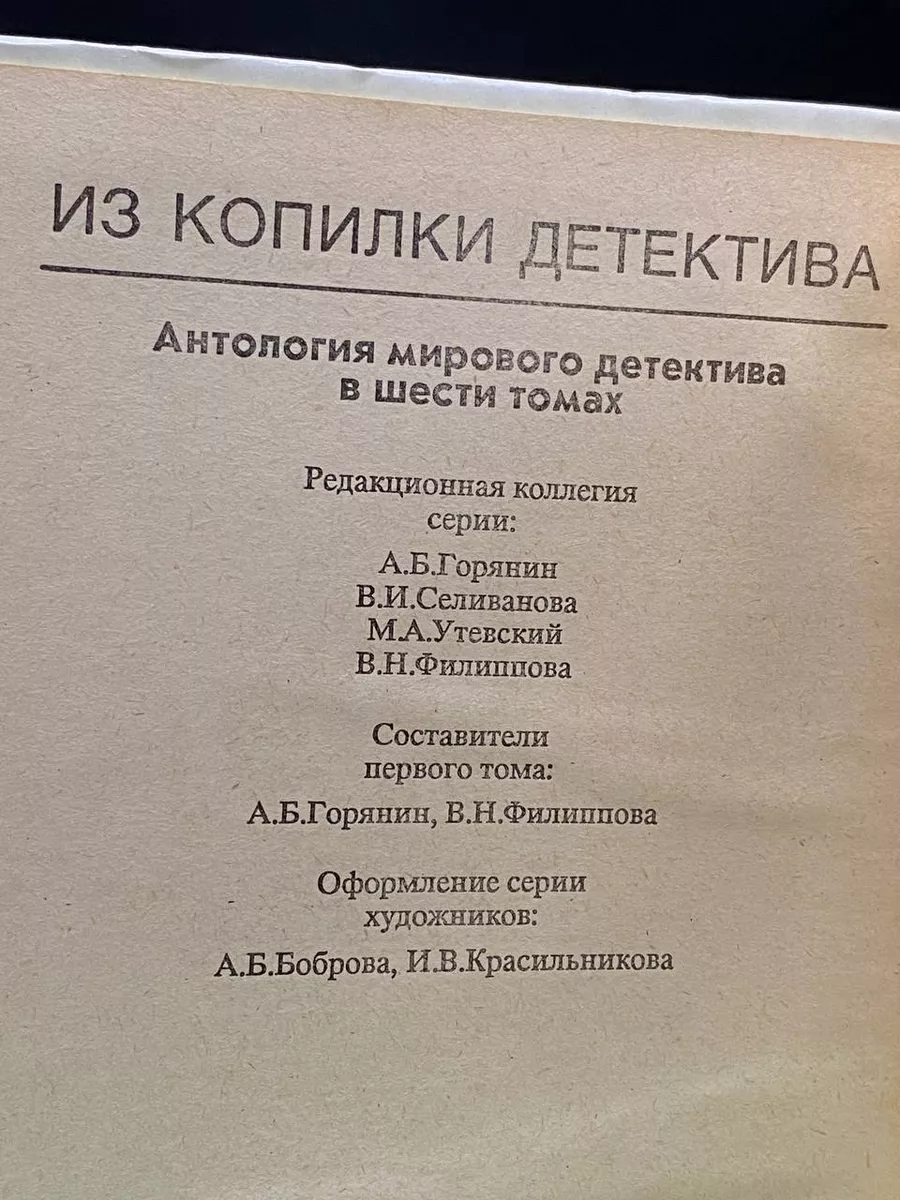 ИЗ КОПИЛКИ ДЕТЕКТИВА

Антология мирового детектива в шести томах

Редакционная коллегия серии:

А.Б.Горянин
В.И.Селиванова
М.А.Утевский
В.Н.Филиппова

Составители первого тома:

А.Б.Горянин, В.Н.Филиппова

Оформление серии художников:

А.Б.Боброва, И.В.Красильникова